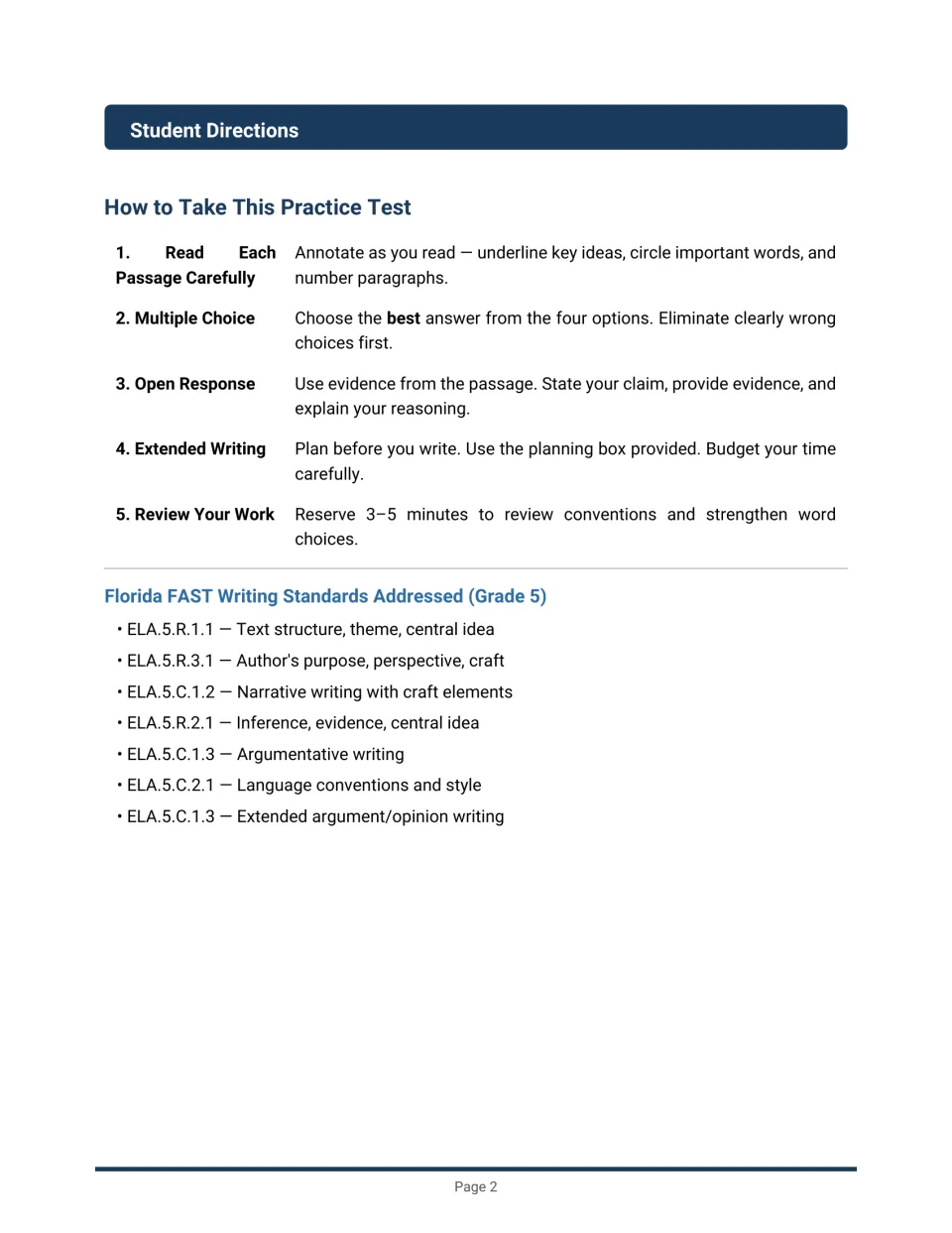 Student Directions

How to Take This Practice Test

1. Read Each Passage Carefully
Annotate as you read — underline key ideas, circle important words, and number paragraphs.

2. Multiple Choice
Choose the best answer from the four options. Eliminate clearly wrong choices first.

3. Open Response
Use evidence from the passage. State your claim, provide evidence, and explain your reasoning.

4. Extended Writing
Plan before you write. Use the planning box provided. Budget your time carefully.

5. Review Your Work
Reserve 3–5 minutes to review conventions and strengthen word choices.

Florida FAST Writing Standards Addressed (Grade 5)

• ELA.5.R.1.1 — Text structure, theme, central idea
• ELA.5.R.3.1 — Author's purpose, perspective, craft
• ELA.5.C.1.2 — Narrative writing with craft elements
• ELA.5.R.2.1 — Inference, evidence, central idea
• ELA.5.C.1.3 — Argumentative writing
• ELA.5.C.2.1 — Language conventions and style
• ELA.5.C.1.3 — Extended argument/opinion writing

Page 2